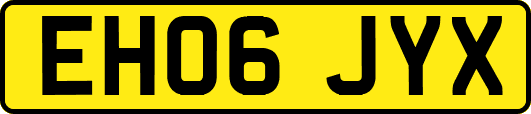 EH06 JYX